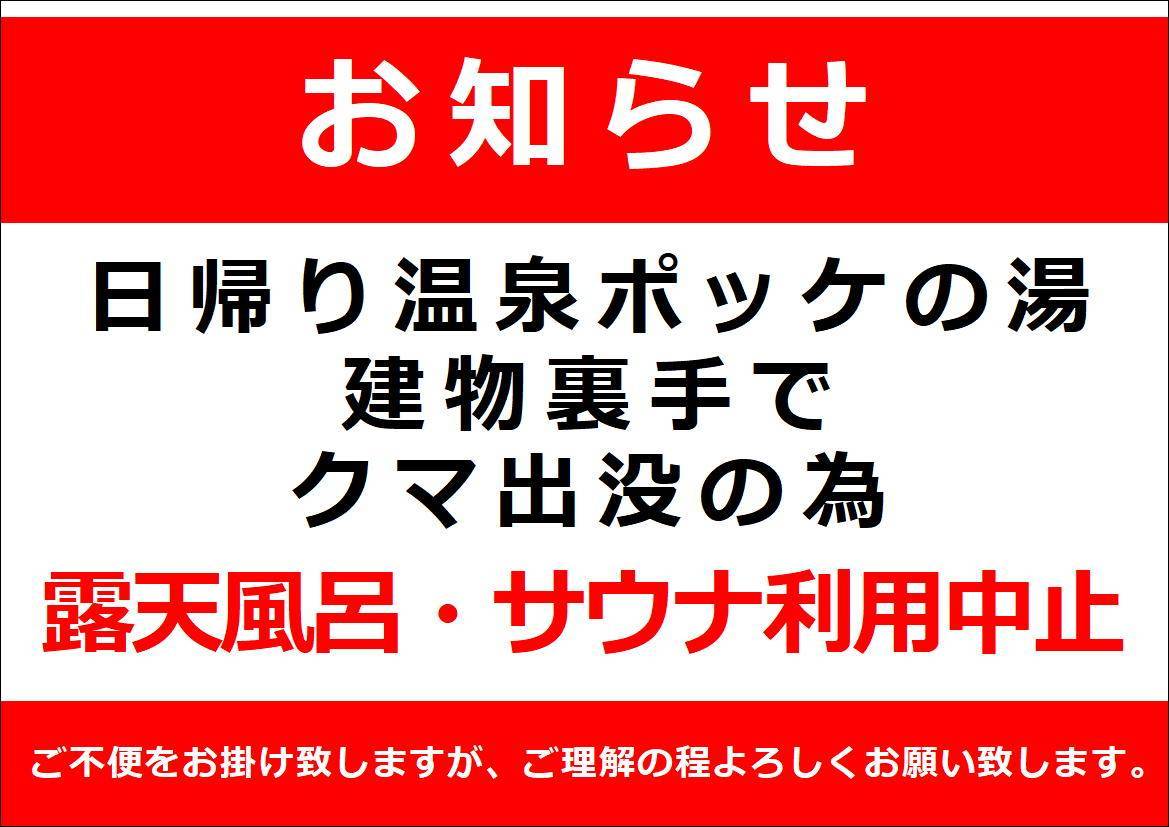 お知らせ

日帰り温泉ポッケの湯
建物裏手で
クマ出没の為

露天風呂・サウナ利用中止

ご不便をお掛け致しますが、ご理解の程よろしくお願い致します。